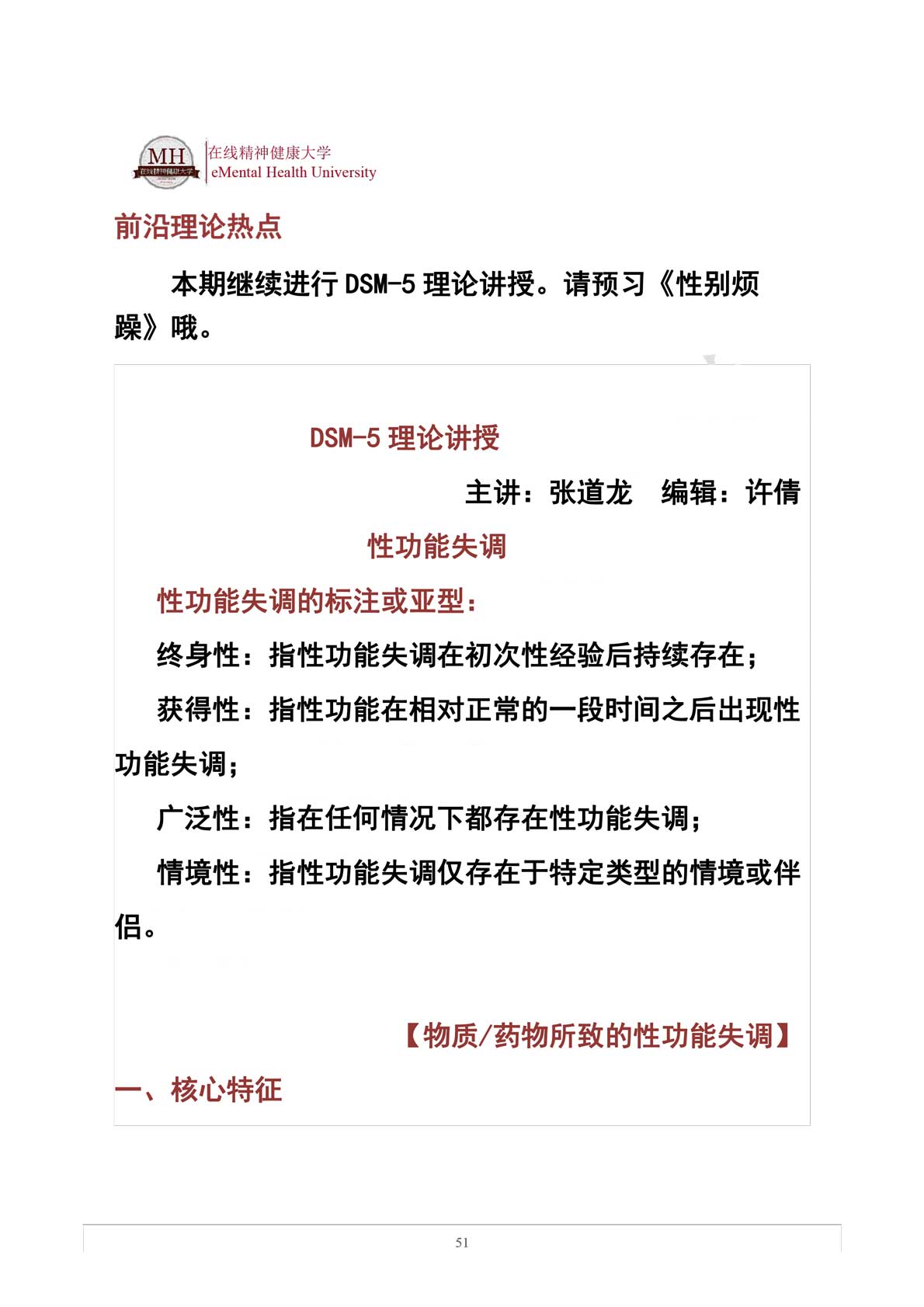 MH 在线精神健康大学

在线精神健康大学
eMental Health University

前沿理论热点

本期继续进行 DSM-5 理论讲授。请预习《性别烦躁》哦。

DSM-5 理论讲授

主讲：张道龙　编辑：许倩

性功能失调

性功能失调的标注或亚型：

终身性：指性功能失调在初次性经验后持续存在；

获得性：指性功能在相对正常的一段时间之后出现性功能失调；

广泛性：指在任何情况下都存在性功能失调；

情境性：指性功能失调仅存在于特定类型的情境或伴侣。

【物质/药物所致的性功能失调】

一、核心特征

51